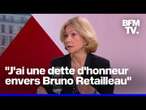 BFM TV.

"J'ai une dette d'honneur envers Bruno Retailleau"